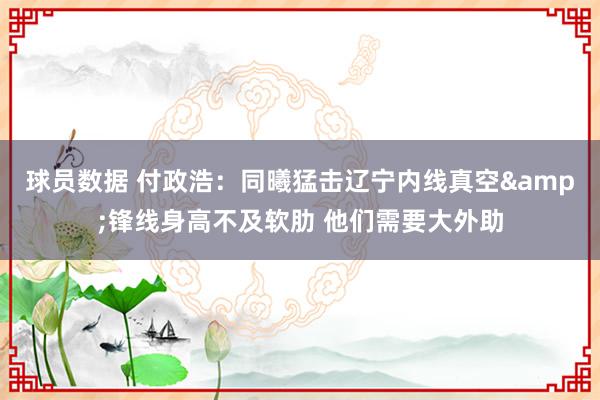 球员数据 付政浩：同曦猛击辽宁内线真空&amp;锋线身高不及软肋 他们需要大外助